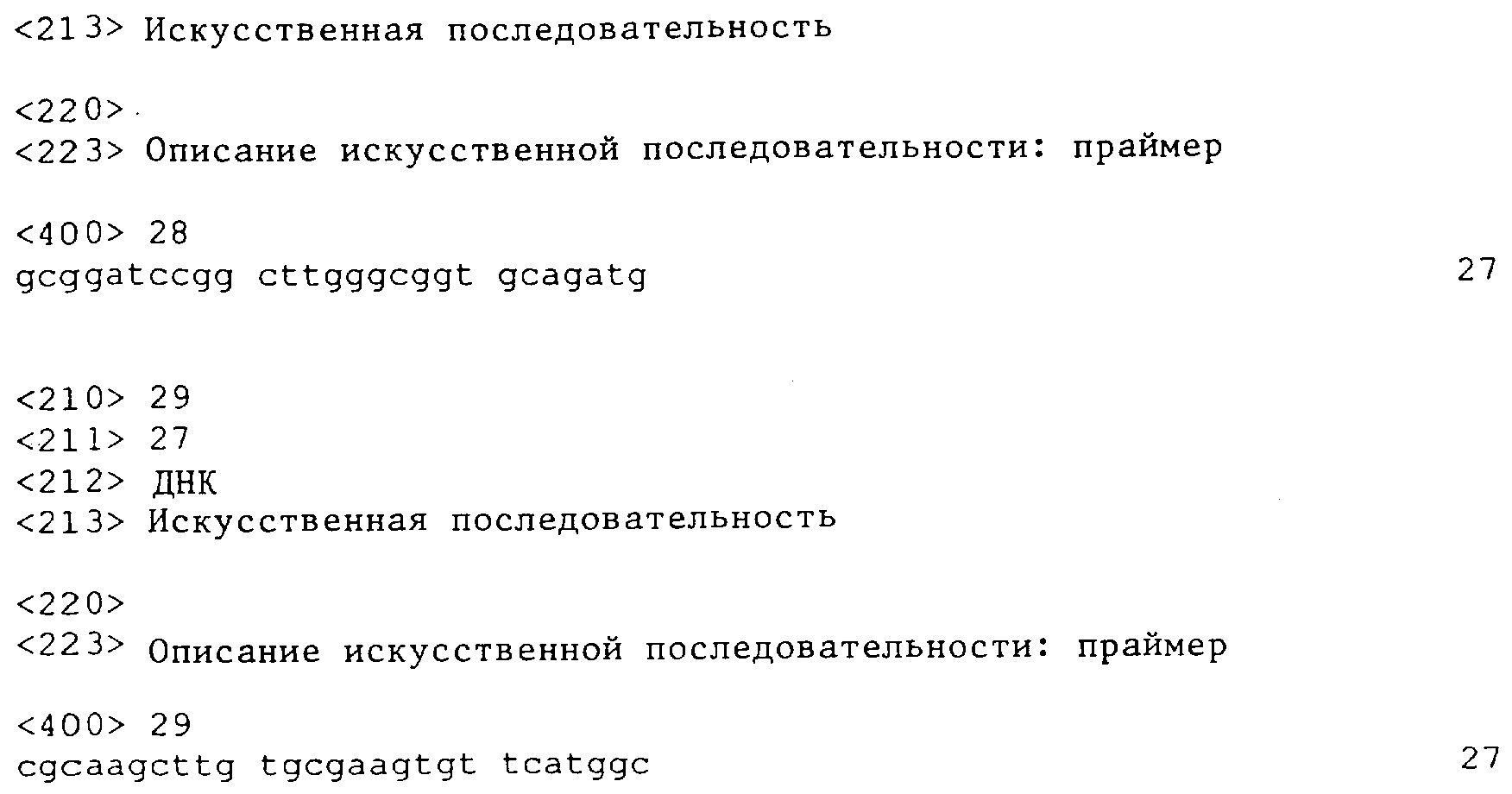 <213> Искусственная последовательность

<220>
<223> Описание искусственной последовательности: праймер

<400> 28
gcggatccgg cttgggcggt gcagatg 27

<210> 29
<211> 27
<212> ДНК
<213> Искусственная последовательность

<220>
<223> Описание искусственной последовательности: праймер

<400> 29
cgcaagcttg tgcgaagtgt tcatggc 27